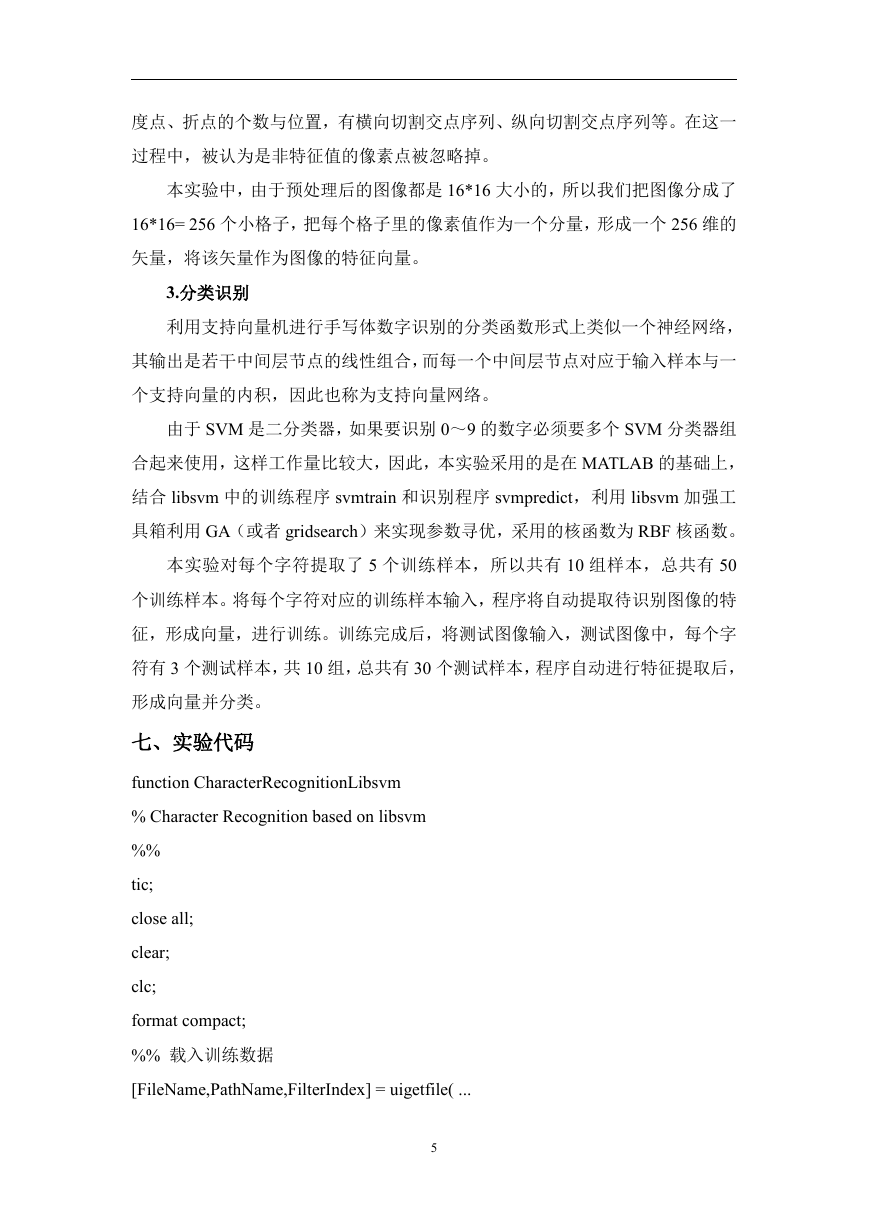 度点、折点的个数与位置，有横向切割交点序列、纵向切割交点序列等。在这一过程中，被认为是非特征值的像素点被忽略掉。

本实验中，由于预处理后的图像都是 16*16 大小的，所以我们把图像分成了 16*16= 256 个小格子，把每个格子里的像素值作为一个分量，形成一个 256 维的矢量，将该矢量作为图像的特征向量。

3.分类识别

利用支持向量机进行手写体数字识别的分类函数形式上类似一个神经网络，其输出是若干中间层节点的线性组合，而每一个中间层节点对应于输入样本与一个支持向量的内积，因此也称为支持向量网络。

由于 SVM 是二分类器，如果要识别 0～9 的数字必须要多个 SVM 分类器组合起来使用，这样工作量比较大，因此，本实验采用的是在 MATLAB 的基础上，结合 libsvm 中的训练程序 svmtrain 和识别程序 svmpredict，利用 libsvm 加强工具箱利用 GA（或者 gridsearch）来实现参数寻优，采用的核函数为 RBF 核函数。

本实验对每个字符提取了 5 个训练样本，所以共有 10 组样本，总共有 50 个训练样本。将每个字符对应的训练样本输入，程序将自动提取待识别图像的特征，形成向量，进行训练。训练完成后，将测试图像输入，测试图像中，每个字符有 3 个测试样本，共 10 组，总共有 30 个测试样本，程序自动进行特征提取后，形成向量并分类。

七、实验代码

function CharacterRecognitionLibsvm

% Character Recognition based on libsvm

%%

tic;

close all;

clear;

clc;

format compact;

%% 载入训练数据

[FileName,PathName,FilterIndex] = uigetfile( ...

5